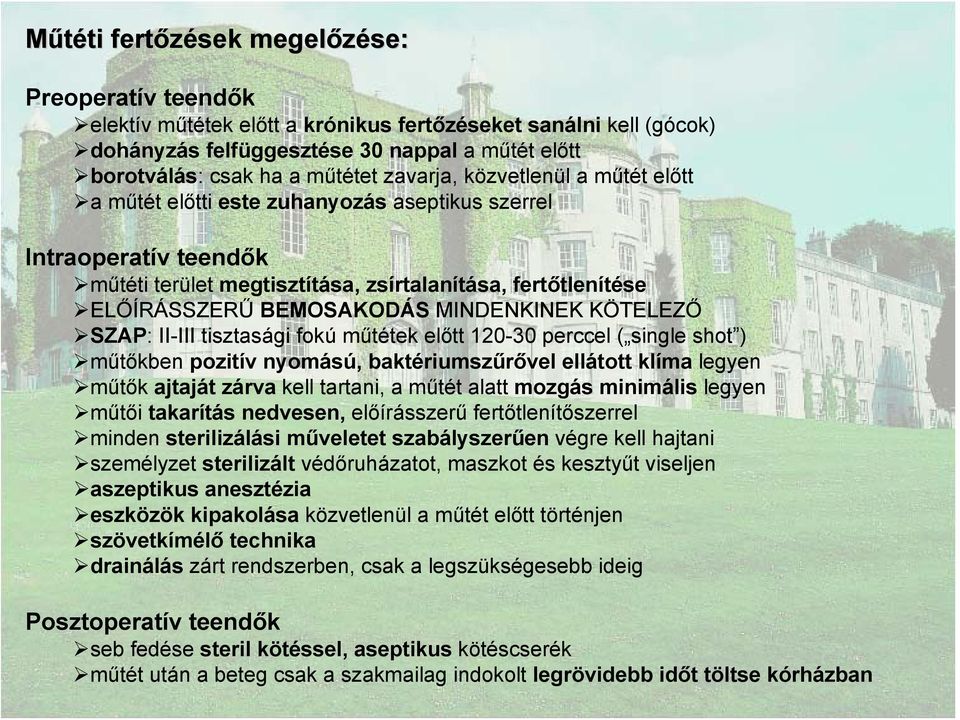 Műtéti fertőzések megelőzése:

Preoperatív teendők
➢elektív műtétek előtt a krónikus fertőzéseket sanálni kell (gócok)
➢dohányzás felfüggesztése 30 nappal a műtét előtt
➢borotválás: csak ha a műtétet zavarja, közvetlenül a műtét előtt
➢a műtét előtti este zuhanyozás aseptikus szerrel

Intraoperatív teendők
➢műtéti terület megtisztítása, zsírtalanítása, fertőtlenítése
➢ELŐÍRÁSSZERŰ BEMOSAKODÁS MINDENKINEK KÖTELEZŐ
➢SZAP: II-III tisztasági fokú műtétek előtt 120-30 perccel („single shot")
➢műtőkben pozitív nyomású, baktériumszűrővel ellátott klíma legyen
➢műtők ajtaját zárva kell tartani, a műtét alatt mozgás minimális legyen
➢műtői takarítás nedvesen, előírásszerű fertőtlenítőszerrel
➢minden sterilizálási műveletet szabályszerűen végre kell hajtani
➢személyzet sterilizált védőruházatot, maszkot és kesztyűt viseljen
➢aszeptikus anesztézia
➢eszközök kipakolása közvetlenül a műtét előtt történjen
➢szövetkímélő technika
➢drainálás zárt rendszerben, csak a legszükségesebb ideig

Posztoperatív teendők
➢seb fedése steril kötéssel, aseptikus kötéscserék
➢műtét után a beteg csak a szakmailag indokolt legrövidebb időt töltse kórházban